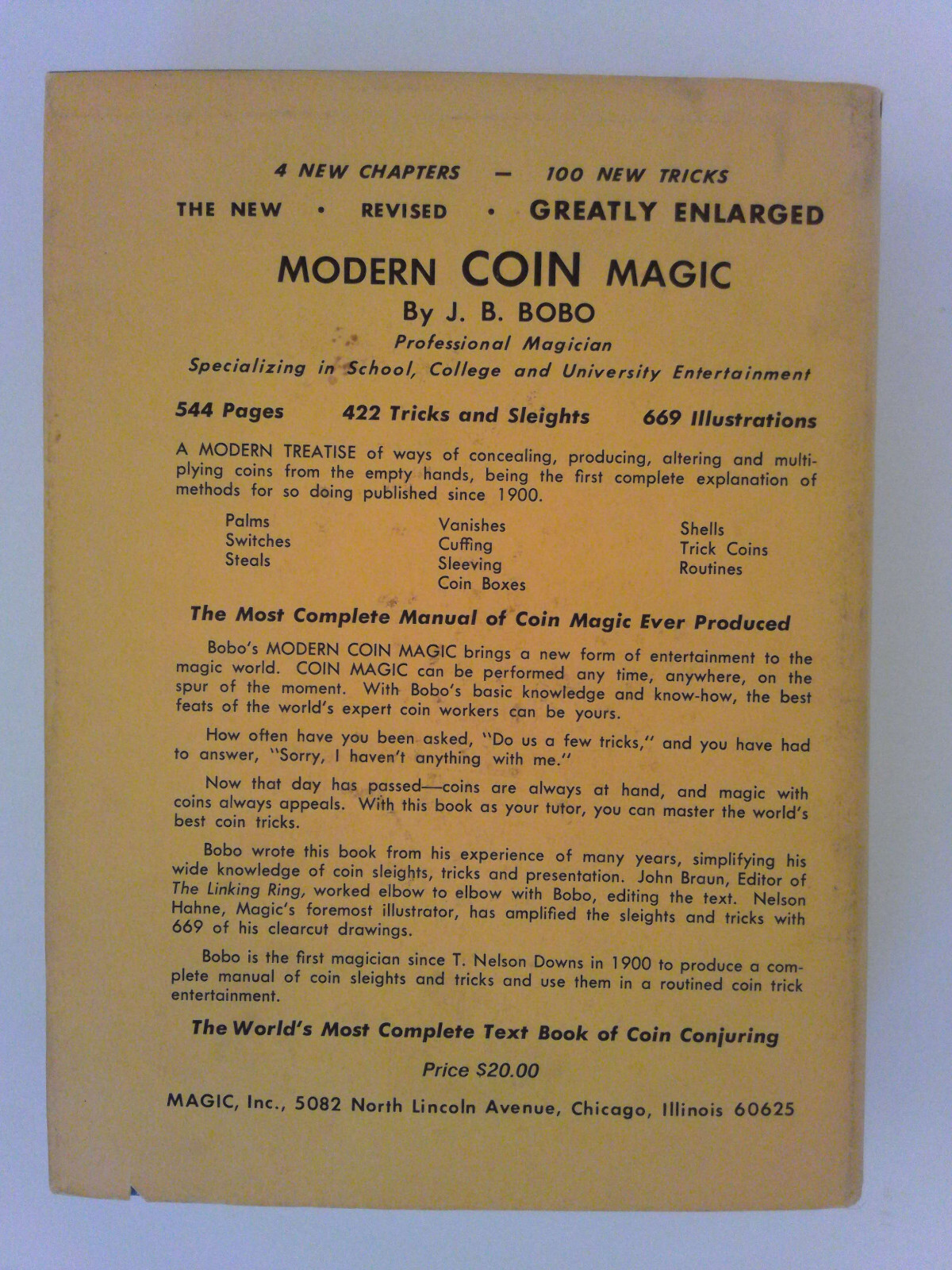 4 NEW CHAPTERS — 100 NEW TRICKS

THE NEW • REVISED • GREATLY ENLARGED

MODERN COIN MAGIC

By J. B. BOBO

Professional Magician

Specializing in School, College and University Entertainment

544 Pages 422 Tricks and Sleights 669 Illustrations

A MODERN TREATISE of ways of concealing, producing, altering and multiplying coins from the empty hands, being the first complete explanation of methods for so doing published since 1900.

Palms
Switches
Steals

Vanishes
Cuffing
Sleeving
Coin Boxes

Shells
Trick Coins
Routines

The Most Complete Manual of Coin Magic Ever Produced

Bobo's MODERN COIN MAGIC brings a new form of entertainment to the magic world. COIN MAGIC can be performed any time, anywhere, on the spur of the moment. With Bobo's basic knowledge and know-how, the best feats of the world's expert coin workers can be yours.

How often have you been asked, "Do us a few tricks," and you have had to answer, "Sorry, I haven't anything with me."

Now that day has passed—coins are always at hand, and magic with coins always appeals. With this book as your tutor, you can master the world's best coin tricks.

Bobo wrote this book from his experience of many years, simplifying his wide knowledge of coin sleights, tricks and presentation. John Braun, Editor of The Linking Ring, worked elbow to elbow with Bobo, editing the text. Nelson Hahne, Magic's foremost illustrator, has amplified the sleights and tricks with 669 of his clearcut drawings.

Bobo is the first magician since T. Nelson Downs in 1900 to produce a complete manual of coin sleights and tricks and use them in a routined coin trick entertainment.

The World's Most Complete Text Book of Coin Conjuring

Price $20.00

MAGIC, Inc., 5082 North Lincoln Avenue, Chicago, Illinois 60625